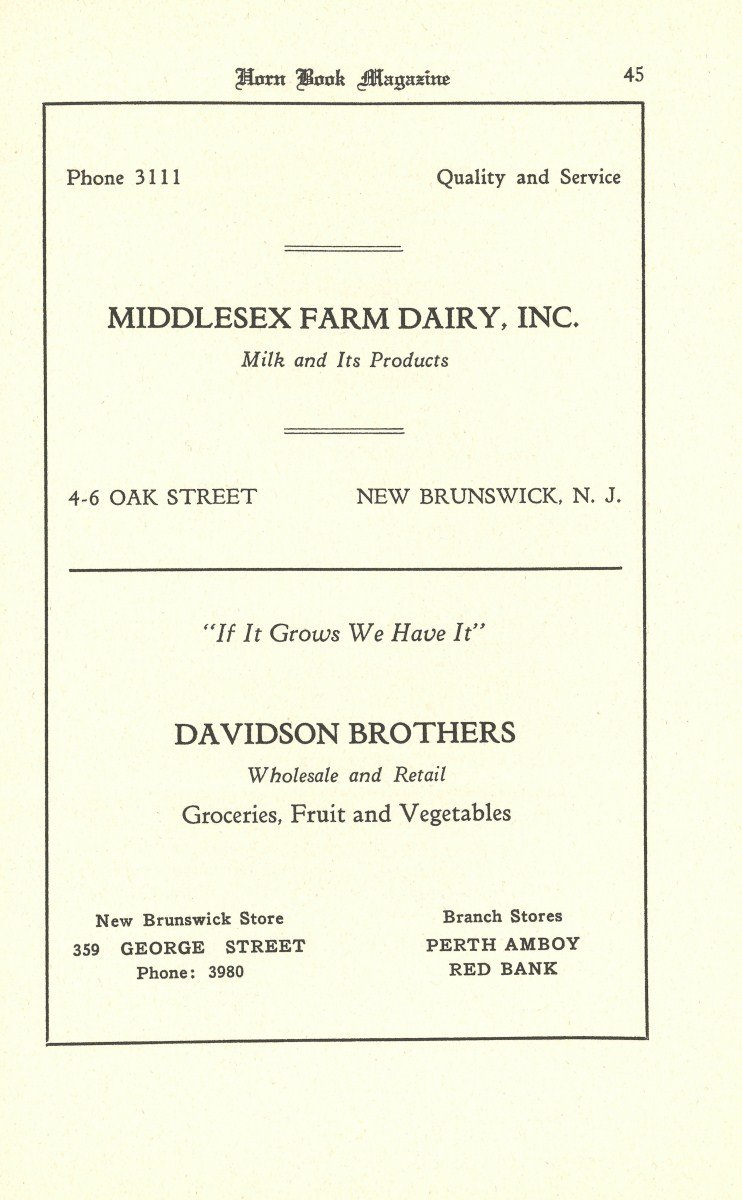 Horn Book Magazine 45

Phone 3111 Quality and Service

MIDDLESEX FARM DAIRY, INC.

Milk and Its Products

4-6 OAK STREET NEW BRUNSWICK, N. J.

"If It Grows We Have It"

DAVIDSON BROTHERS

Wholesale and Retail

Groceries, Fruit and Vegetables

New Brunswick Store
359 GEORGE STREET
Phone: 3980

Branch Stores
PERTH AMBOY
RED BANK